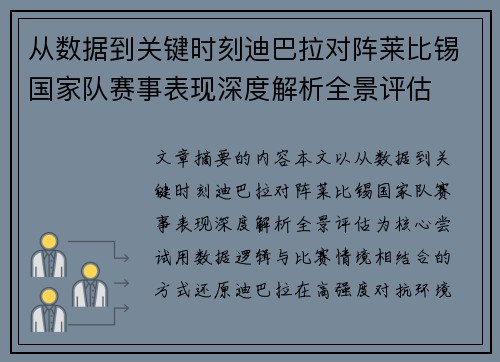 从数据到关键时刻迪巴拉对阵莱比锡国家队赛事表现深度解析全景评估

文章摘要的内容本文以从数据到关键时刻迪巴拉对阵莱比锡国家队赛事表现深度解析全景评估为核心尝试用数据逻辑与比赛情境相结合的方式还原迪巴拉在高强度对抗环境